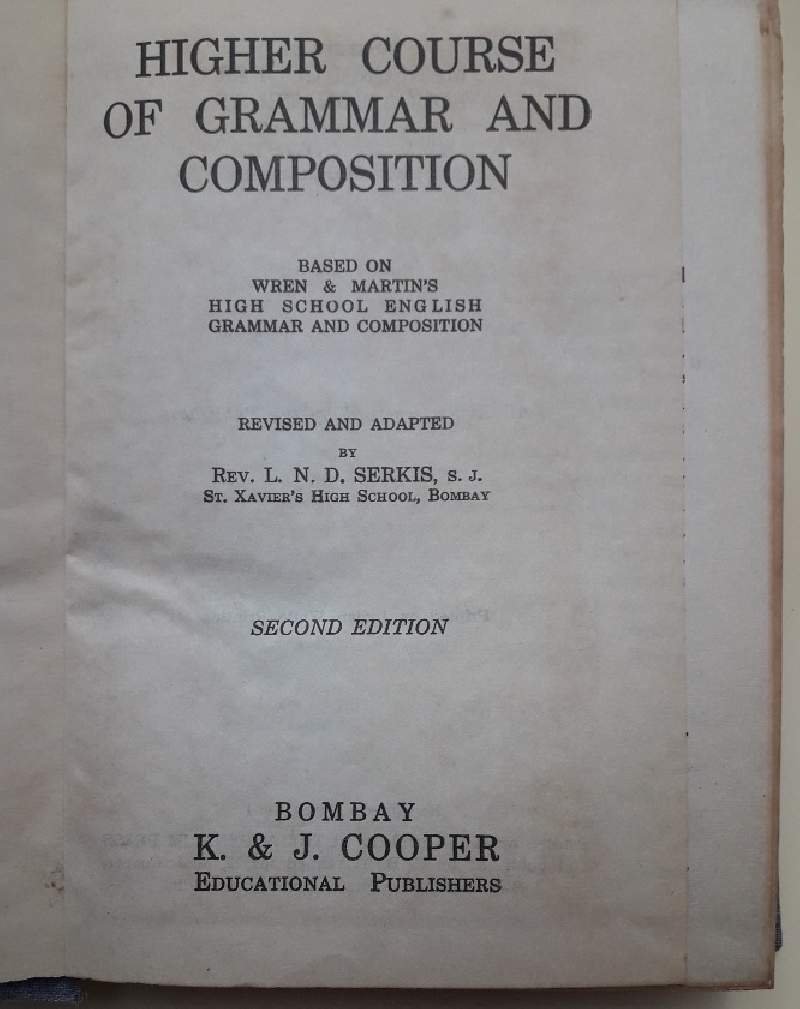 HIGHER COURSE
OF GRAMMAR AND
COMPOSITION

BASED ON
WREN & MARTIN'S
HIGH SCHOOL ENGLISH
GRAMMAR AND COMPOSITION

REVISED AND ADAPTED
BY
REV. L. N. D. SERKIS, S. J.
ST. XAVIER'S HIGH SCHOOL, BOMBAY

SECOND EDITION

BOMBAY
K. & J. COOPER
EDUCATIONAL PUBLISHERS